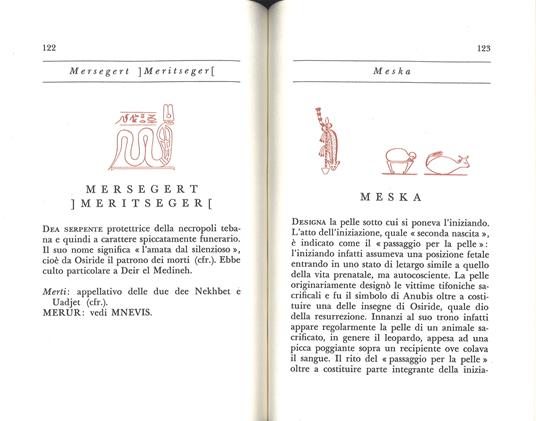 122

Mersegert ]Meritseger[

MERSEGERT
]MERITSEGER[

DEA SERPENTE protettrice della necropoli tebana e quindi a carattere spiccatamente funerario. Il suo nome significa « l'amata dal silenzioso », cioè da Osiride il patrono dei morti (cfr.). Ebbe culto particolare a Deir el Medineh.

Merti: appellativo delle due dee Nekhbet e Uadjet (cfr.).
MERUR: vedi MNEVIS.

123

Meska

MESKA

DESIGNA la pelle sotto cui si poneva l'iniziando. L'atto dell'iniziazione, quale « seconda nascita », è indicato come il « passaggio per la pelle »: l'iniziando infatti assumeva una posizione fetale entrando in uno stato di letargo simile a quello della vita prenatale, ma autocosciente. La pelle originariamente designò le vittime tifoniche sacrificali e fu il simbolo di Anubis oltre a costituire una delle insegne di Osiride, quale dio della resurrezione. Innanzi al suo trono infatti appare regolarmente la pelle di un animale sacrificato, in genere il leopardo, appesa ad una picca poggiante sopra un recipiente ove colava il sangue. Il rito del « passaggio per la pelle » oltre a costituire parte integrante della inizia-